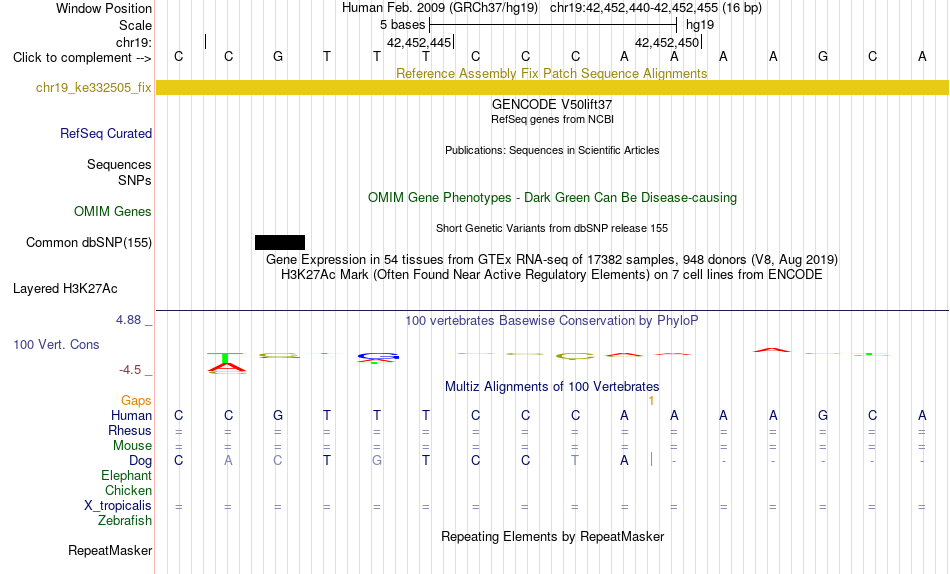 Window Position	Human Feb. 2009 (GRCh37/hg19) chr19:42,452,440-42,452,455 (16 bp)
Scale	5 bases	hg19
chr19:	42,452,445	42,452,450
Click to complement --> C C G T T T C C C A A A A G C A
Reference Assembly Fix Patch Sequence Alignments
chr19_ke332505_fix
GENCODE V50lift37
RefSeq genes from NCBI
RefSeq Curated
Publications: Sequences in Scientific Articles
Sequences
SNPs
OMIM Gene Phenotypes - Dark Green Can Be Disease-causing
OMIM Genes
Short Genetic Variants from dbSNP release 155
Common dbSNP(155)
Gene Expression in 54 tissues from GTEx RNA-seq of 17382 samples, 948 donors (V8, Aug 2019)
H3K27Ac Mark (Often Found Near Active Regulatory Elements) on 7 cell lines from ENCODE
Layered H3K27Ac
4.88 _
100 vertebrates Basewise Conservation by PhyloP
100 Vert. Cons
-4.5 _
Multiz Alignments of 100 Vertebrates
Gaps	1
Human C C G T T T C C C A A A A G C A
Rhesus = = = = = = = = = = = = = = = =
Mouse = = = = = = = = = = = = = = = =
Dog C A C T G T C C T A - - - - - -
Elephant
Chicken
X_tropicalis = = = = = = = = = = = = = = = =
Zebrafish
Repeating Elements by RepeatMasker
RepeatMasker